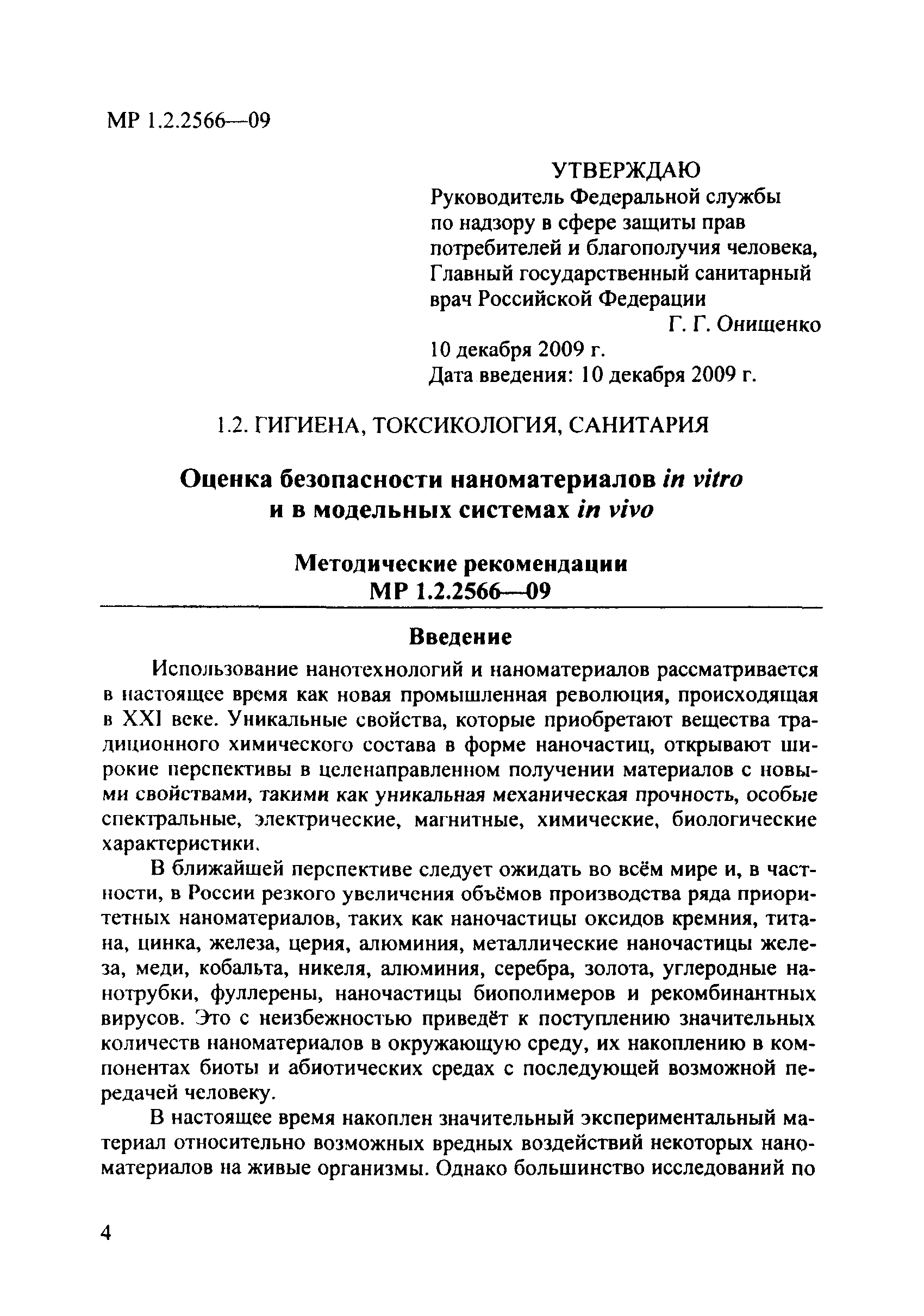 МР 1.2.2566—09

УТВЕРЖДАЮ
Руководитель Федеральной службы по надзору в сфере защиты прав потребителей и благополучия человека, Главный государственный санитарный врач Российской Федерации
Г. Г. Онищенко
10 декабря 2009 г.
Дата введения: 10 декабря 2009 г.

1.2. ГИГИЕНА, ТОКСИКОЛОГИЯ, САНИТАРИЯ

Оценка безопасности наноматериалов in vitro и в модельных системах in vivo

Методические рекомендации
МР 1.2.2566—09

Введение

Использование нанотехнологий и наноматериалов рассматривается в настоящее время как новая промышленная революция, происходящая в XXI веке. Уникальные свойства, которые приобретают вещества традиционного химического состава в форме наночастиц, открывают широкие перспективы в целенаправленном получении материалов с новыми свойствами, такими как уникальная механическая прочность, особые спектральные, электрические, магнитные, химические, биологические характеристики.

В ближайшей перспективе следует ожидать во всём мире и, в частности, в России резкого увеличения объёмов производства ряда приоритетных наноматериалов, таких как наночастицы оксидов кремния, титана, цинка, железа, церия, алюминия, металлические наночастицы железа, меди, кобальта, никеля, алюминия, серебра, золота, углеродные нанотрубки, фуллерены, наночастицы биополимеров и рекомбинантных вирусов. Это с неизбежностью приведёт к поступлению значительных количеств наноматериалов в окружающую среду, их накоплению в компонентах биоты и абиотических средах с последующей возможной передачей человеку.

В настоящее время накоплен значительный экспериментальный материал относительно возможных вредных воздействий некоторых наноматериалов на живые организмы. Однако большинство исследований по

4